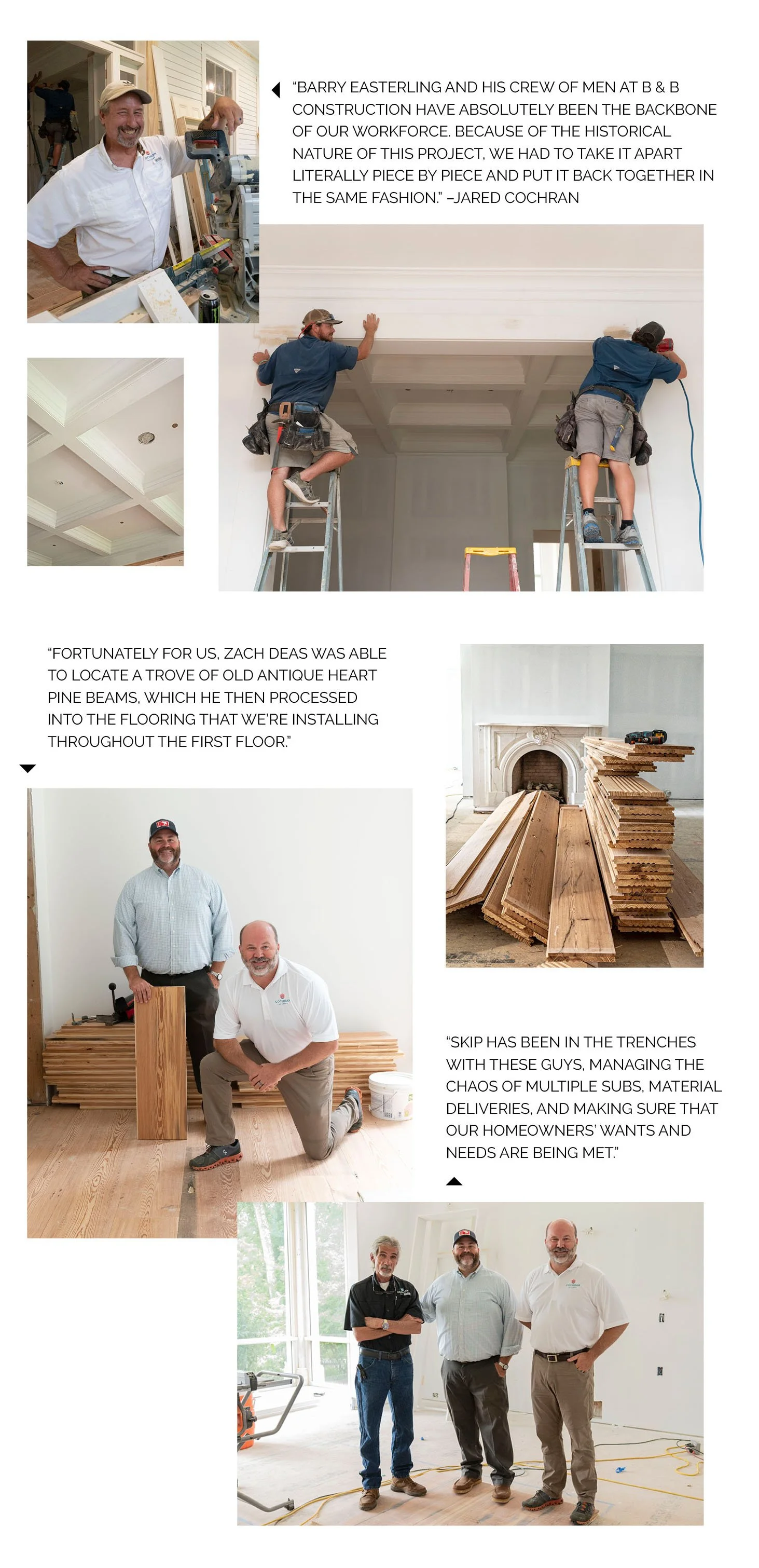 "BARRY EASTERLING AND HIS CREW OF MEN AT B & B CONSTRUCTION HAVE ABSOLUTELY BEEN THE BACKBONE OF OUR WORKFORCE. BECAUSE OF THE HISTORICAL NATURE OF THIS PROJECT, WE HAD TO TAKE IT APART LITERALLY PIECE BY PIECE AND PUT IT BACK TOGETHER IN THE SAME FASHION." –JARED COCHRAN

"FORTUNATELY FOR US, ZACH DEAS WAS ABLE TO LOCATE A TROVE OF OLD ANTIQUE HEART PINE BEAMS, WHICH HE THEN PROCESSED INTO THE FLOORING THAT WE'RE INSTALLING THROUGHOUT THE FIRST FLOOR."

"SKIP HAS BEEN IN THE TRENCHES WITH THESE GUYS, MANAGING THE CHAOS OF MULTIPLE SUBS, MATERIAL DELIVERIES, AND MAKING SURE THAT OUR HOMEOWNERS' WANTS AND NEEDS ARE BEING MET."